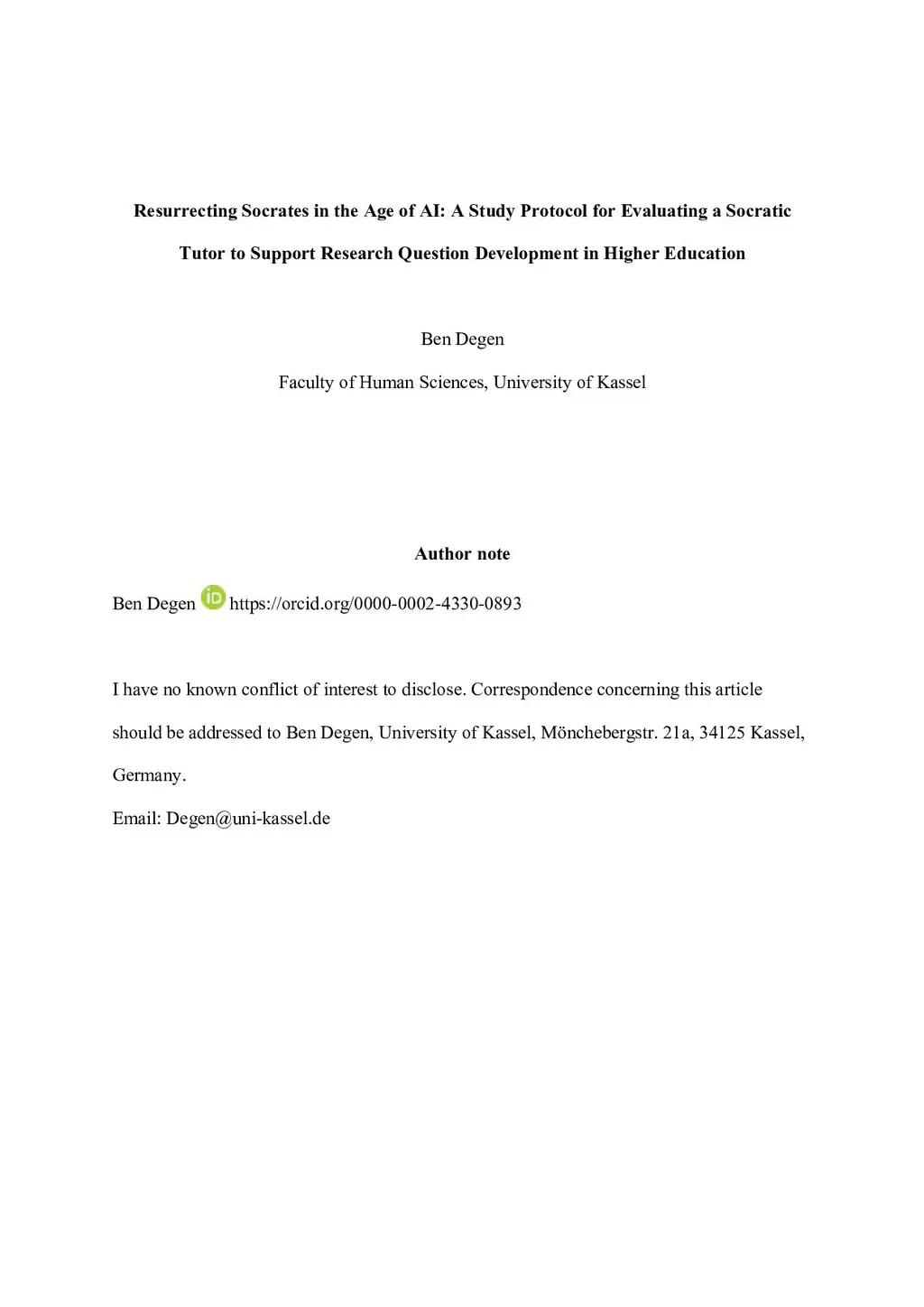 Resurrecting Socrates in the Age of AI: A Study Protocol for Evaluating a Socratic Tutor to Support Research Question Development in Higher Education

Ben Degen

Faculty of Human Sciences, University of Kassel

Author note

Ben Degen iD https://orcid.org/0000-0002-4330-0893

I have no known conflict of interest to disclose. Correspondence concerning this article should be addressed to Ben Degen, University of Kassel, Mönchebergstr. 21a, 34125 Kassel, Germany.

Email: Degen@uni-kassel.de